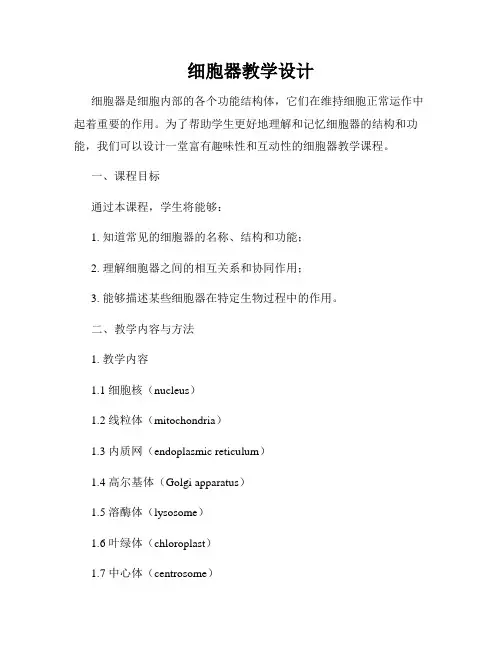 细胞器教学设计

细胞器是细胞内部的各个功能结构体，它们在维持细胞正常运作中起着重要的作用。为了帮助学生更好地理解和记忆细胞器的结构和功能，我们可以设计一堂富有趣味性和互动性的细胞器教学课程。

一、课程目标

通过本课程，学生将能够：

1. 知道常见的细胞器的名称、结构和功能；

2. 理解细胞器之间的相互关系和协同作用；

3. 能够描述某些细胞器在特定生物过程中的作用。

二、教学内容与方法

1. 教学内容

1.1 细胞核（nucleus）

1.2 线粒体（mitochondria）

1.3 内质网（endoplasmic reticulum）

1.4 高尔基体（Golgi apparatus）

1.5 溶酶体（lysosome）

1.6 叶绿体（chloroplast）

1.7 中心体（centrosome）